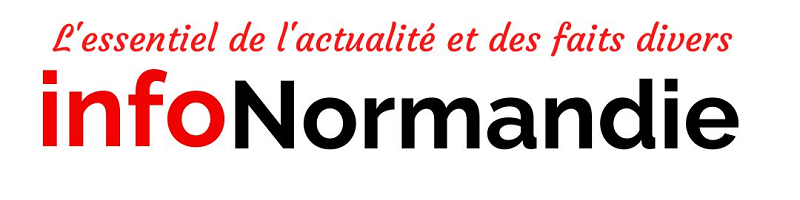 L'essentiel de l'actualité et des faits divers
infoNormandie